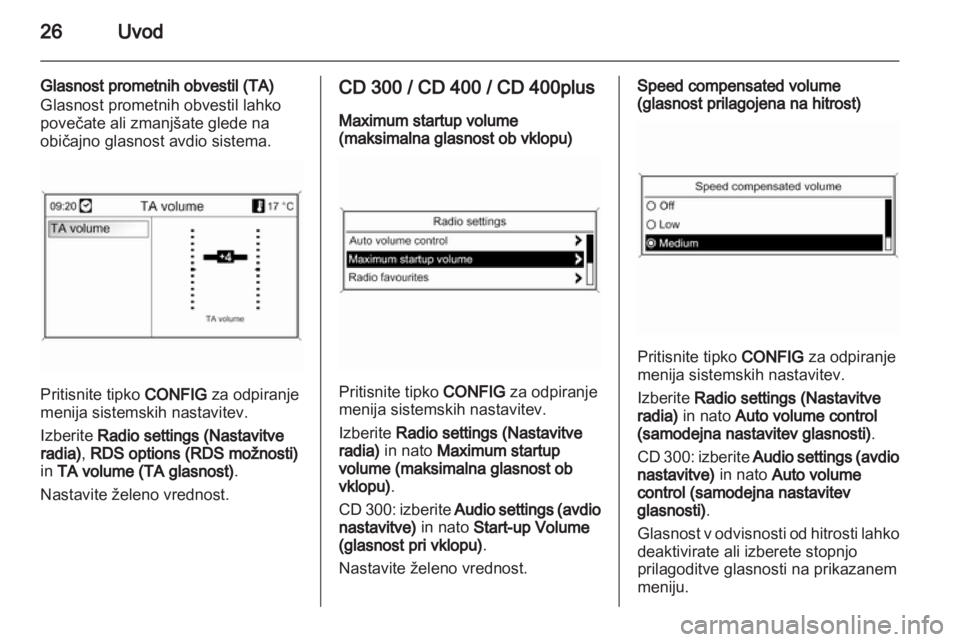 26 Uvod

Glasnost prometnih obvestil (TA)
Glasnost prometnih obvestil lahko povečate ali zmanjšate glede na običajno glasnost avdio sistema.

09:20 TA volume 17 °C
TA volume
+4
TA volume

Pritisnite tipko CONFIG za odpiranje menija sistemskih nastavitev.

Izberite Radio settings (Nastavitve radia), RDS options (RDS možnosti) in TA volume (TA glasnost).

Nastavite želeno vrednost.

CD 300 / CD 400 / CD 400plus

Maximum startup volume (maksimalna glasnost ob vklopu)

Radio settings
Auto volume control
Maximum startup volume
Radio favourites

Pritisnite tipko CONFIG za odpiranje menija sistemskih nastavitev.

Izberite Radio settings (Nastavitve radia) in nato Maximum startup volume (maksimalna glasnost ob vklopu).

CD 300: izberite Audio settings (avdio nastavitve) in nato Start-up Volume (glasnost pri vklopu).

Nastavite želeno vrednost.

Speed compensated volume (glasnost prilagojena na hitrost)

Speed compensated volume
Off
Low
Medium

Pritisnite tipko CONFIG za odpiranje menija sistemskih nastavitev.

Izberite Radio settings (Nastavitve radia) in nato Auto volume control (samodejna nastavitev glasnosti).

CD 300: izberite Audio settings (avdio nastavitve) in nato Auto volume control (samodejna nastavitev glasnosti).

Glasnost v odvisnosti od hitrosti lahko deaktivirate ali izberete stopnjo prilagoditve glasnosti na prikazanem meniju.

carmanualsonline.info